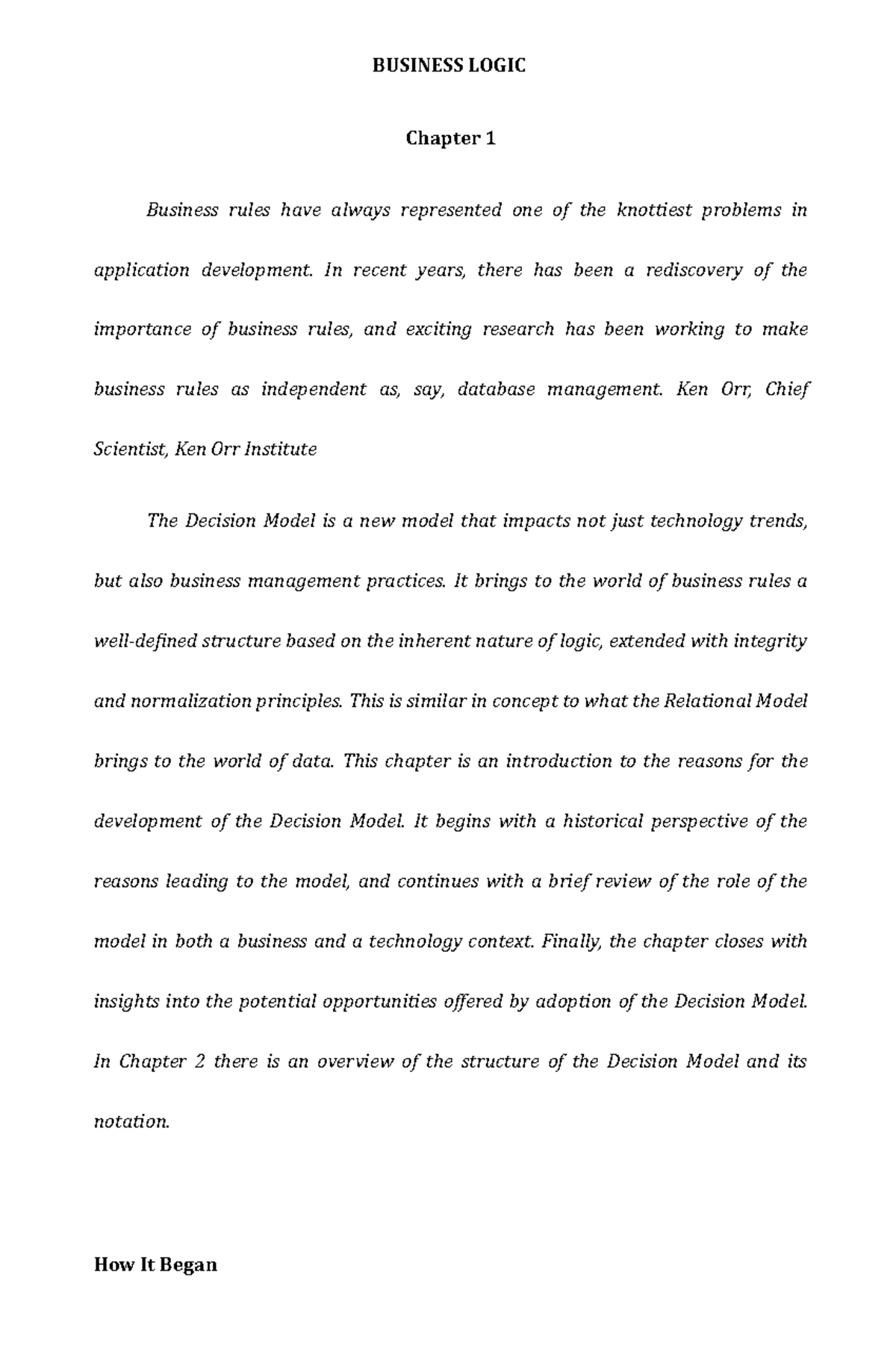 BUSINESS LOGIC

Chapter 1

Business rules have always represented one of the knottiest problems in application development. In recent years, there has been a rediscovery of the importance of business rules, and exciting research has been working to make business rules as independent as, say, database management. Ken Orr, Chief Scientist, Ken Orr Institute

The Decision Model is a new model that impacts not just technology trends, but also business management practices. It brings to the world of business rules a well-defined structure based on the inherent nature of logic, extended with integrity and normalization principles. This is similar in concept to what the Relational Model brings to the world of data. This chapter is an introduction to the reasons for the development of the Decision Model. It begins with a historical perspective of the reasons leading to the model, and continues with a brief review of the role of the model in both a business and a technology context. Finally, the chapter closes with insights into the potential opportunities offered by adoption of the Decision Model. In Chapter 2 there is an overview of the structure of the Decision Model and its notation.

How It Began